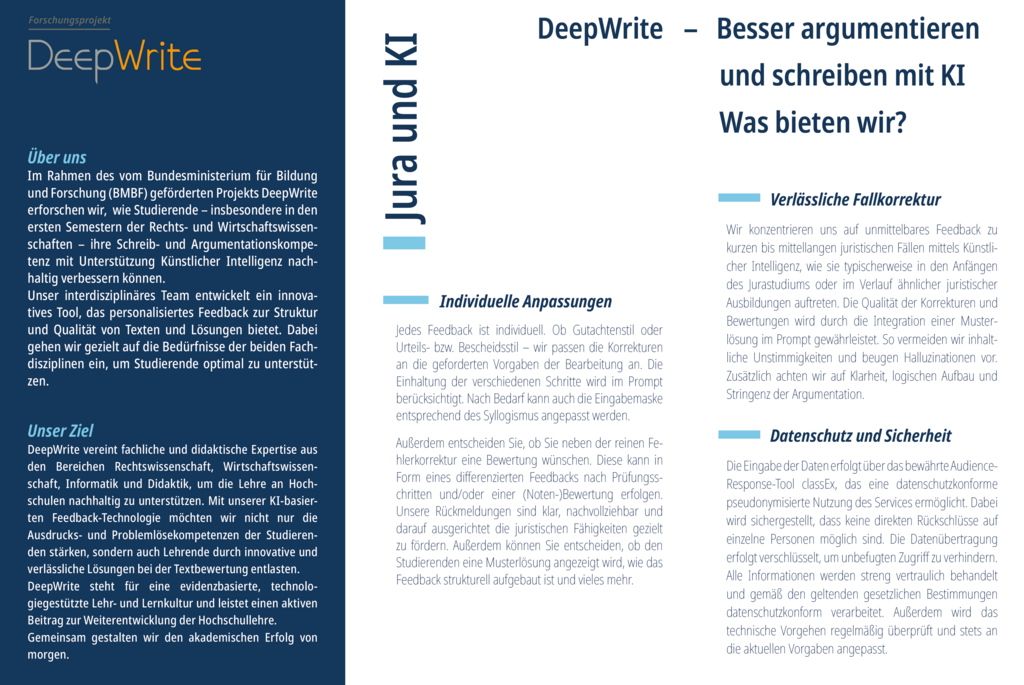 Forschungsprojekt

DeepWrite

Über uns
Im Rahmen des vom Bundesministerium für Bildung und Forschung (BMBF) geförderten Projekts DeepWrite erforschen wir, wie Studierende – insbesondere in den ersten Semestern der Rechts- und Wirtschaftswissenschaften – ihre Schreib- und Argumentationskompetenz mit Unterstützung Künstlicher Intelligenz nachhaltig verbessern können.
Unser interdisziplinäres Team entwickelt ein innovatives Tool, das personalisiertes Feedback zur Struktur und Qualität von Texten und Lösungen bietet. Dabei gehen wir gezielt auf die Bedürfnisse der beiden Fachdisziplinen ein, um Studierende optimal zu unterstützen.

Unser Ziel
DeepWrite vereint fachliche und didaktische Expertise aus den Bereichen Rechtswissenschaft, Wirtschaftswissenschaft, Informatik und Didaktik, um die Lehre an Hochschulen nachhaltig zu unterstützen. Mit unserer KI-basierten Feedback-Technologie möchten wir nicht nur die Ausdrucks- und Problemlösekompetenzen der Studierenden stärken, sondern auch Lehrende durch innovative und verlässliche Lösungen bei der Textbewertung entlasten.
DeepWrite steht für eine evidenzbasierte, technologiegestützte Lehr- und Lernkultur und leistet einen aktiven Beitrag zur Weiterentwicklung der Hochschullehre.
Gemeinsam gestalten wir den akademischen Erfolg von morgen.

Jura und KI

Individuelle Anpassungen
Jedes Feedback ist individuell. Ob Gutachtenstil oder Urteils- bzw. Bescheidsstil – wir passen die Korrekturen an die geforderten Vorgaben der Bearbeitung an. Die Einhaltung der verschiedenen Schritte wird im Prompt berücksichtigt. Nach Bedarf kann auch die Eingabemaske entsprechend des Syllogismus angepasst werden.

Außerdem entscheiden Sie, ob Sie neben der reinen Fehlerkorrektur eine Bewertung wünschen. Diese kann in Form eines differenzierten Feedbacks nach Prüfungsschritten und/oder einer (Noten-)Bewertung erfolgen. Unsere Rückmeldungen sind klar, nachvollziehbar und darauf ausgerichtet die juristischen Fähigkeiten gezielt zu fördern. Außerdem können Sie entscheiden, ob den Studierenden eine Musterlösung angezeigt wird, wie das Feedback strukturell aufgebaut ist und vieles mehr.

DeepWrite – Besser argumentieren und schreiben mit KI
Was bieten wir?

Verlässliche Fallkorrektur
Wir konzentrieren uns auf unmittelbares Feedback zu kurzen bis mittellangen juristischen Fällen mittels Künstlicher Intelligenz, wie sie typischerweise in den Anfängen des Jurastudiums oder im Verlauf ähnlicher juristischer Ausbildungen auftreten. Die Qualität der Korrekturen und Bewertungen wird durch die Integration einer Musterlösung im Prompt gewährleistet. So vermeiden wir inhaltliche Unstimmigkeiten und beugen Halluzinationen vor. Zusätzlich achten wir auf Klarheit, logischen Aufbau und Stringenz der Argumentation.

Datenschutz und Sicherheit
Die Eingabe der Daten erfolgt über das bewährte Audience-Response-Tool classEx, das eine datenschutzkonforme pseudonymisierte Nutzung des Services ermöglicht. Dabei wird sichergestellt, dass keine direkten Rückschlüsse auf einzelne Personen möglich sind. Die Datenübertragung erfolgt verschlüsselt, um unbefugten Zugriff zu verhindern. Alle Informationen werden streng vertraulich behandelt und gemäß den geltenden gesetzlichen Bestimmungen datenschutzkonform verarbeitet. Außerdem wird das technische Vorgehen regelmäßig überprüft und stets an die aktuellen Vorgaben angepasst.